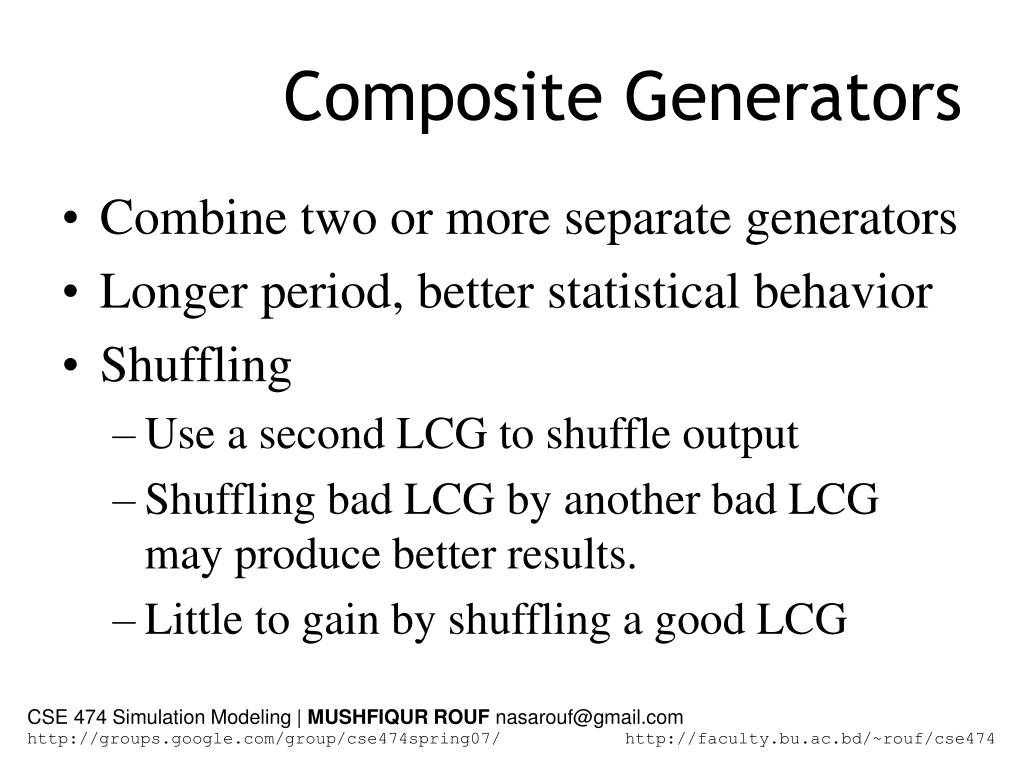 Composite Generators

• Combine two or more separate generators
• Longer period, better statistical behavior
• Shuffling
– Use a second LCG to shuffle output
– Shuffling bad LCG by another bad LCG may produce better results.
– Little to gain by shuffling a good LCG

CSE 474 Simulation Modeling | MUSHFIQUR ROUF nasarouf@gmail.com
http://groups.google.com/group/cse474spring07/ http://faculty.bu.ac.bd/~rouf/cse474